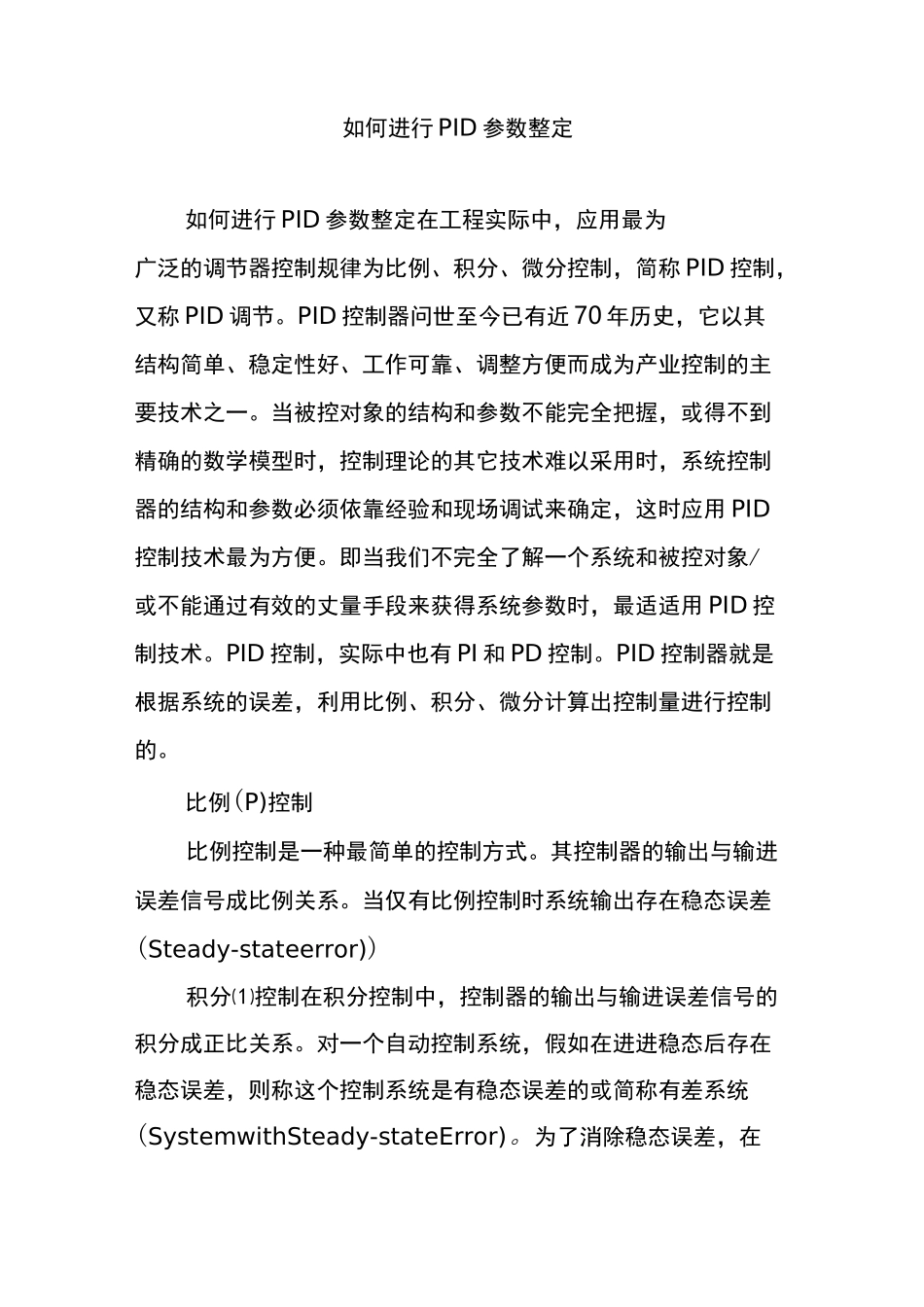 如何进行PID参数整定

如何进行PID参数整定在工程实际中，应用最为广泛的调节器控制规律为比例、积分、微分控制，简称PID控制，又称PID调节。PID控制器问世至今已有近70年历史，它以其结构简单、稳定性好、工作可靠、调整方便而成为产业控制的主要技术之一。当被控对象的结构和参数不能完全把握，或得不到精确的数学模型时，控制理论的其它技术难以采用时，系统控制器的结构和参数必须依靠经验和现场调试来确定，这时应用PID控制技术最为方便。即当我们不完全了解一个系统和被控对象/或不能通过有效的丈量手段来获得系统参数时，最适适用PID控制技术。PID控制，实际中也有PI和PD控制。PID控制器就是根据系统的误差，利用比例、积分、微分计算出控制量进行控制的。

比例(P)控制

比例控制是一种最简单的控制方式。其控制器的输出与输进误差信号成比例关系。当仅有比例控制时系统输出存在稳态误差(Steady-stateerror))

积分⑴控制在积分控制中，控制器的输出与输进误差信号的积分成正比关系。对一个自动控制系统，假如在进进稳态后存在稳态误差，则称这个控制系统是有稳态误差的或简称有差系统(SystemwithSteady-stateError)。为了消除稳态误差，在